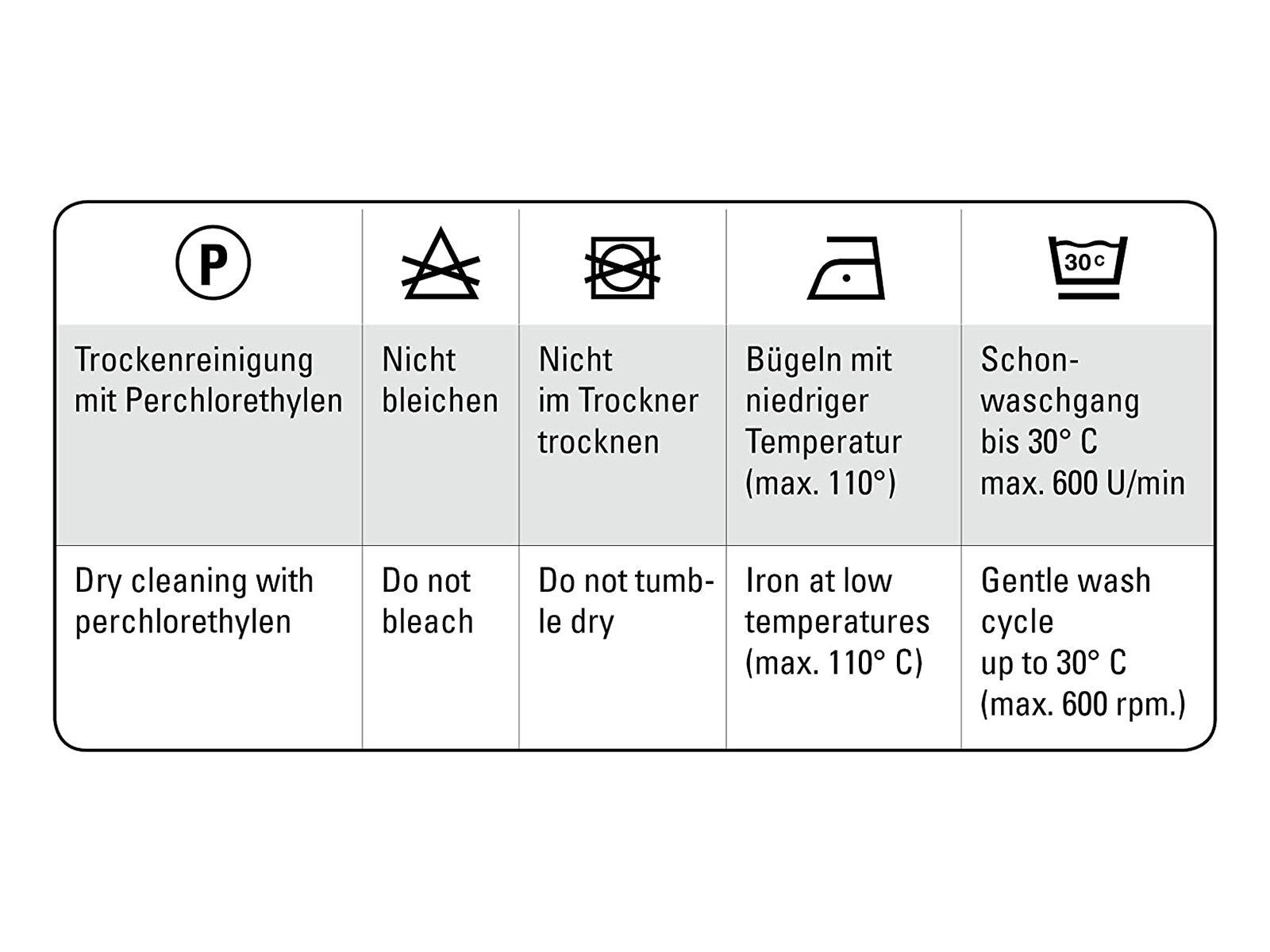 | P | | | | 30 C |
|---|---|---|---|---|
| Trockenreinigung mit Perchlorethylen | Nicht bleichen | Nicht im Trockner trocknen | Bügeln mit niedriger Temperatur (max. 110°) | Schonwaschgang bis 30° C max. 600 U/min |
| Dry cleaning with perchlorethylen | Do not bleach | Do not tumble dry | Iron at low temperatures (max. 110° C) | Gentle wash cycle up to 30° C (max. 600 rpm.) |